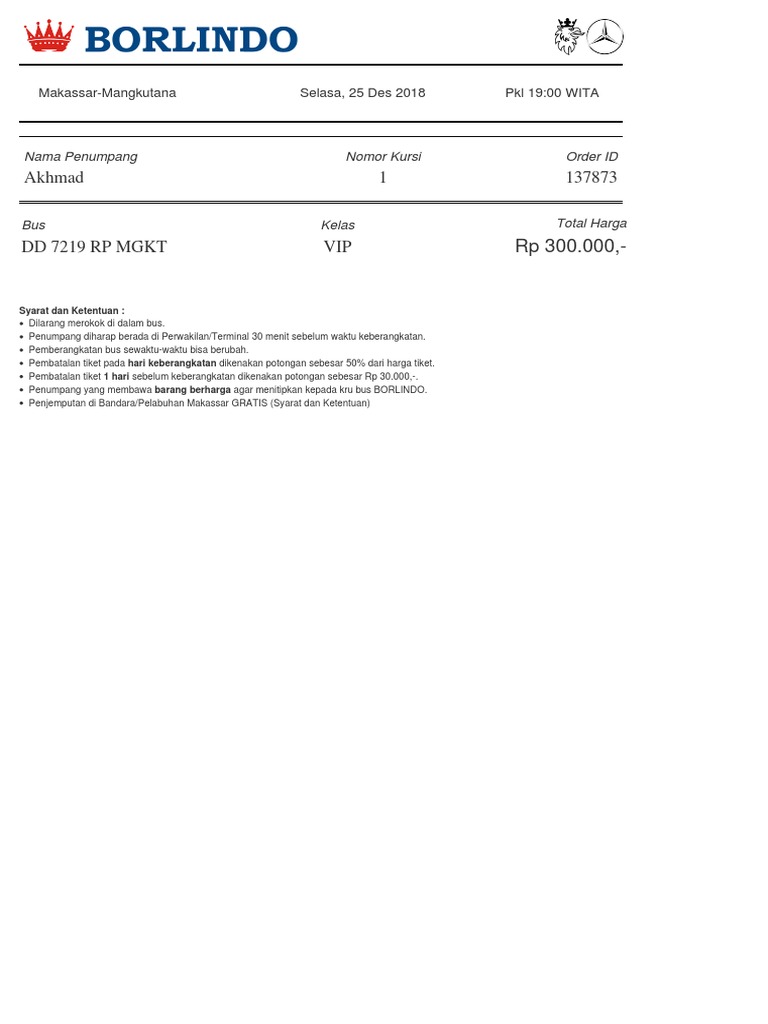 BORLINDO

Makassar-Mangkutana Selasa, 25 Des 2018 Pkl 19:00 WITA

| Nama Penumpang | Nomor Kursi | Order ID |
|---|---|---|
| Akhmad | 1 | 137873 |

| Bus | Kelas | Total Harga |
|---|---|---|
| DD 7219 RP MGKT | VIP | Rp 300.000,- |

Syarat dan Ketentuan :
• Dilarang merokok di dalam bus.
• Penumpang diharap berada di Perwakilan/Terminal 30 menit sebelum waktu keberangkatan.
• Pemberangkatan bus sewaktu-waktu bisa berubah.
• Pembatalan tiket pada hari keberangkatan dikenakan potongan sebesar 50% dari harga tiket.
• Pembatalan tiket 1 hari sebelum keberangkatan dikenakan potongan sebesar Rp 30.000,-.
• Penumpang yang membawa barang berharga agar menitipkan kepada kru bus BORLINDO.
• Penjemputan di Bandara/Pelabuhan Makassar GRATIS (Syarat dan Ketentuan)